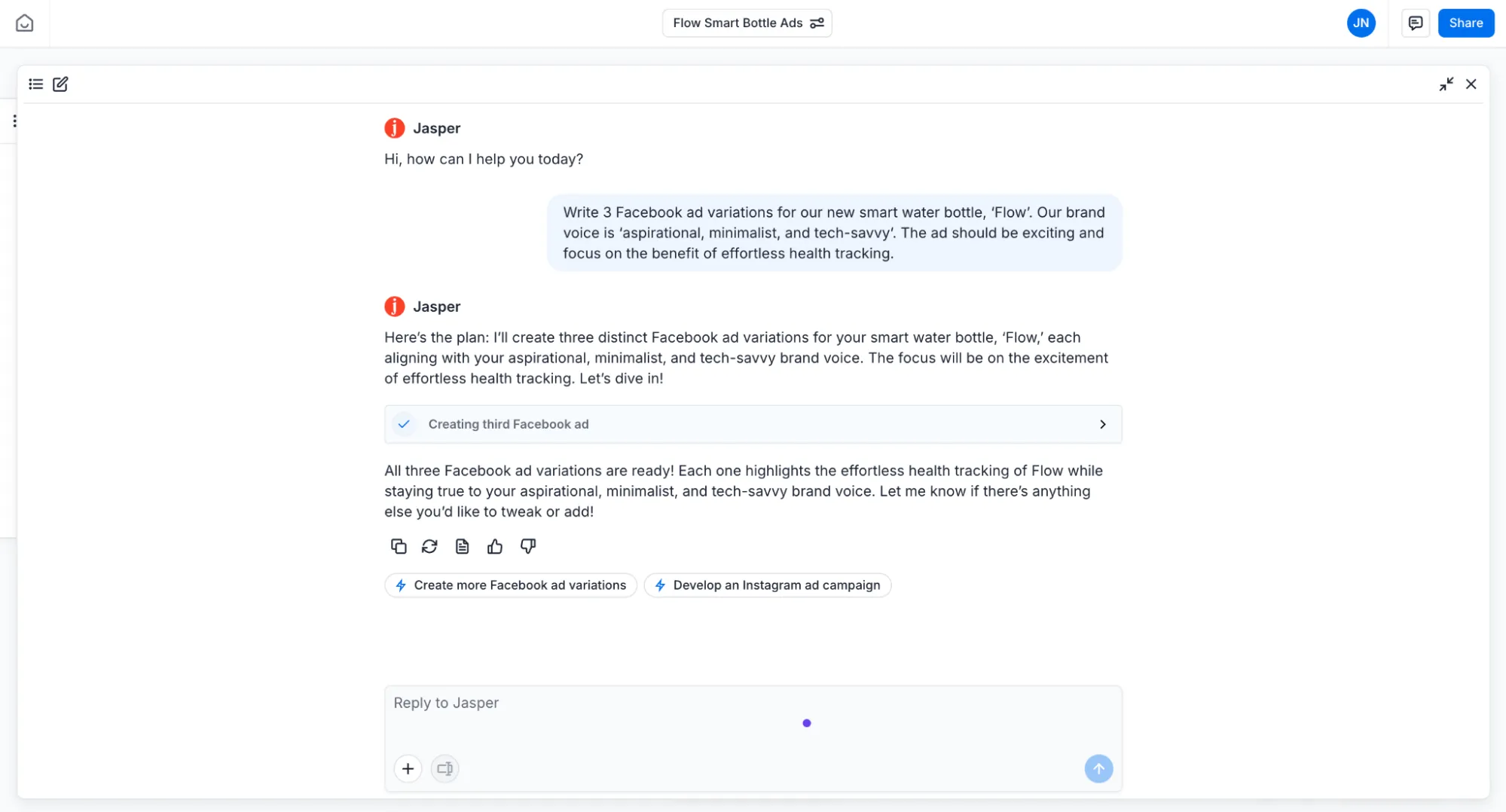 Flow Smart Bottle Ads

JN

Share

Jasper

Hi, how can I help you today?

Write 3 Facebook ad variations for our new smart water bottle, 'Flow'. Our brand voice is 'aspirational, minimalist, and tech-savvy'. The ad should be exciting and focus on the benefit of effortless health tracking.

Jasper

Here's the plan: I'll create three distinct Facebook ad variations for your smart water bottle, 'Flow,' each aligning with your aspirational, minimalist, and tech-savvy brand voice. The focus will be on the excitement of effortless health tracking. Let's dive in!

Creating third Facebook ad

All three Facebook ad variations are ready! Each one highlights the effortless health tracking of Flow while staying true to your aspirational, minimalist, and tech-savvy brand voice. Let me know if there's anything else you'd like to tweak or add!

Create more Facebook ad variations

Develop an Instagram ad campaign

Reply to Jasper